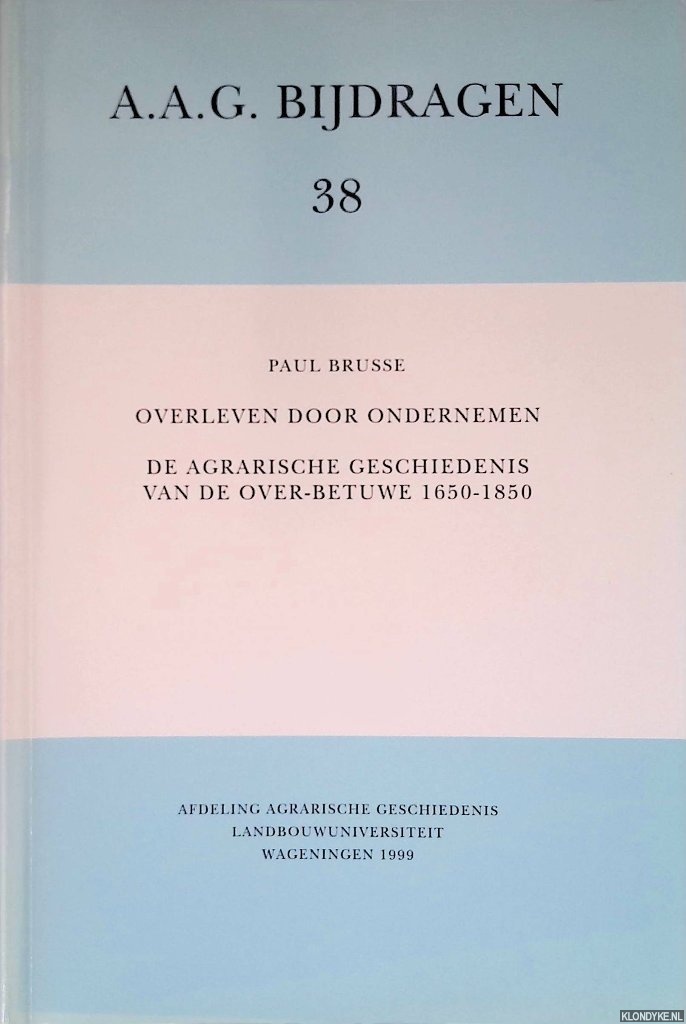 A.A.G. BIJDRAGEN

38

PAUL BRUSSE

OVERLEVEN DOOR ONDERNEMEN

DE AGRARISCHE GESCHIEDENIS VAN DE OVER-BETUWE 1650-1850

AFDELING AGRARISCHE GESCHIEDENIS
LANDBOUWUNIVERSITEIT
WAGENINGEN 1999

KLONDYKE.NL